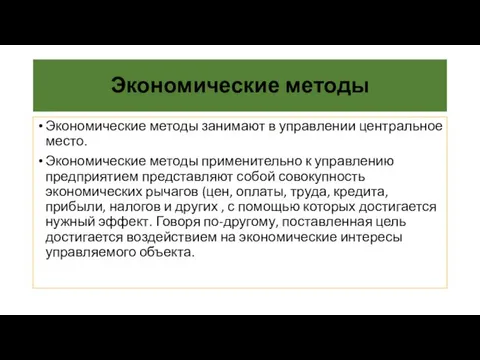 Экономические методы

• Экономические методы занимают в управлении центральное место.

• Экономические методы применительно к управлению предприятием представляют собой совокупность экономических рычагов (цен, оплаты, труда, кредита, прибыли, налогов и других , с помощью которых достигается нужный эффект. Говоря по-другому, поставленная цель достигается воздействием на экономические интересы управляемого объекта.